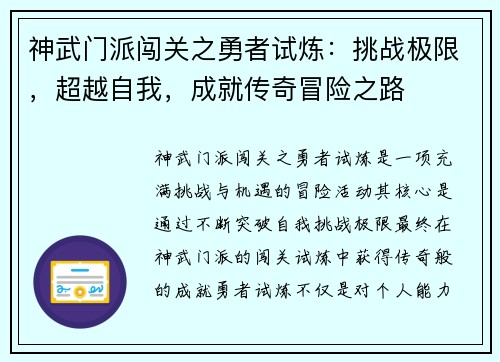 神武门派闯关之勇者试炼：挑战极限，超越自我，成就传奇冒险之路

神武门派闯关之勇者试炼是一项充满挑战与机遇的冒险活动其核心是通过不断突破自我挑战极限最终在神武门派的闯关试炼中获得传奇般的成就勇者试炼不仅是对个人能力